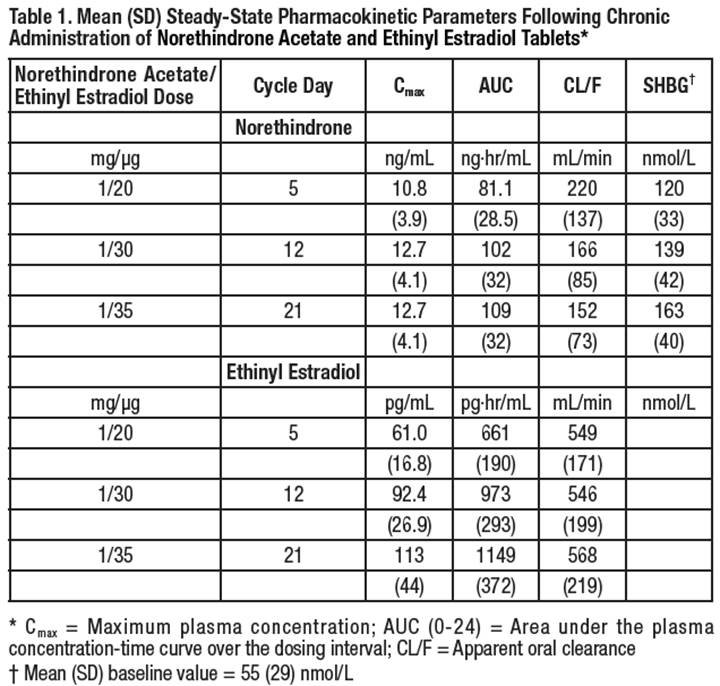 Table 1. Mean (SD) Steady-State Pharmacokinetic Parameters Following Chronic Administration of Norethindrone Acetate and Ethinyl Estradiol Tablets*

| Norethindrone Acetate/ Ethinyl Estradiol Dose | Cycle Day | $C_{max}$ | AUC | CL/F | SHBG$^{†}$ |
|---|---|---|---|---|---|
| | Norethindrone | | | | |
| mg/μg | | ng/mL | ng·hr/mL | mL/min | nmol/L |
| 1/20 | 5 | 10.8 | 81.1 | 220 | 120 |
| | | (3.9) | (28.5) | (137) | (33) |
| 1/30 | 12 | 12.7 | 102 | 166 | 139 |
| | | (4.1) | (32) | (85) | (42) |
| 1/35 | 21 | 12.7 | 109 | 152 | 163 |
| | | (4.1) | (32) | (73) | (40) |
| | Ethinyl Estradiol | | | | |
| mg/μg | | pg/mL | pg·hr/mL | mL/min | nmol/L |
| 1/20 | 5 | 61.0 | 661 | 549 | |
| | | (16.8) | (190) | (171) | |
| 1/30 | 12 | 92.4 | 973 | 546 | |
| | | (26.9) | (293) | (199) | |
| 1/35 | 21 | 113 | 1149 | 568 | |
| | | (44) | (372) | (219) | |

* $C_{max}$ = Maximum plasma concentration; AUC (0-24) = Area under the plasma concentration-time curve over the dosing interval; CL/F = Apparent oral clearance
† Mean (SD) baseline value = 55 (29) nmol/L